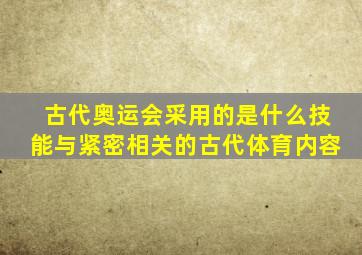 古代奥运会采用的是什么技能与紧密相关的古代体育内容